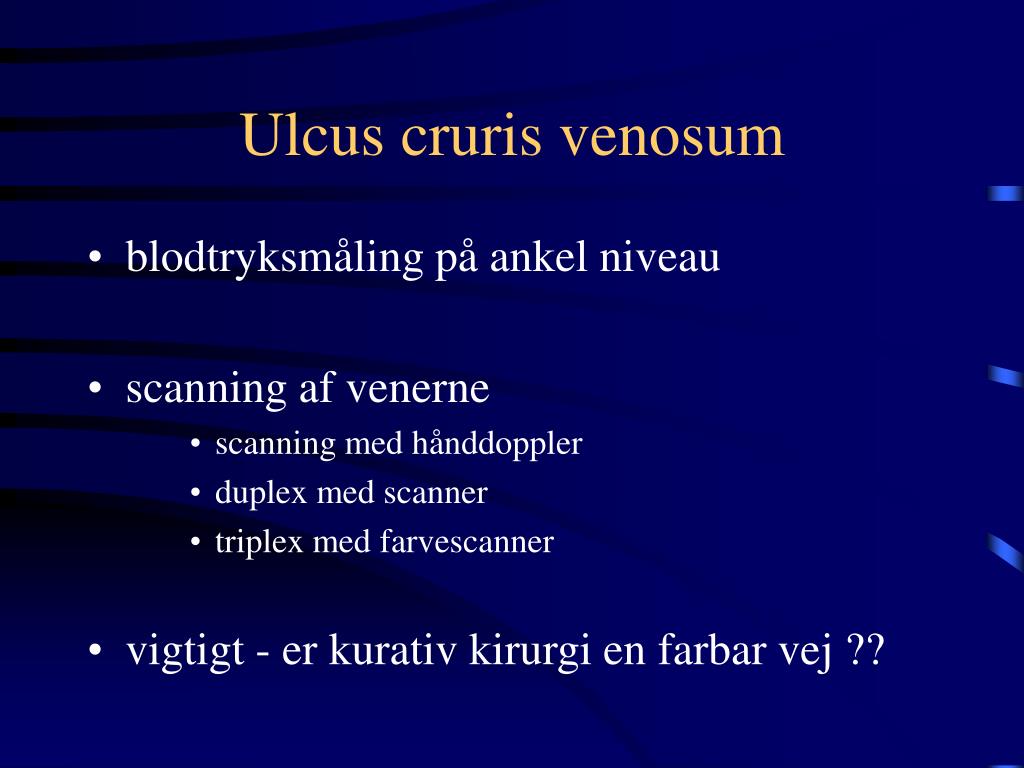 Ulcus cruris venosum

• blodtryksmåling på ankel niveau

• scanning af venerne
  • scanning med hånddoppler
  • duplex med scanner
  • triplex med farvescanner

• vigtigt - er kurativ kirurgi en farbar vej ??